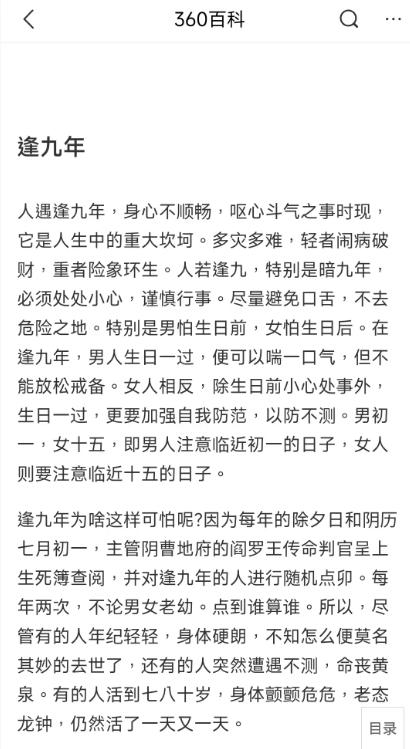 360百科

逢九年

人遇逢九年，身心不顺畅，呕心斗气之事时现，它是人生中的重大坎坷。多灾多难，轻者闹病破财，重者险象环生。人若逢九，特别是暗九年，必须处处小心，谨慎行事。尽量避免口舌，不去危险之地。特别是男怕生日前，女怕生日后。在逢九年，男人生日一过，便可以喘一口气，但不能放松戒备。女人相反，除生日前小心处事外，生日一过，更要加强自我防范，以防不测。男初一，女十五，即男人注意临近初一的日子，女人则要注意临近十五的日子。

逢九年为啥这样可怕呢?因为每年的除夕日和阴历七月初一，主管阴曹地府的阎罗王传命判官呈上生死簿查阅，并对逢九年的人进行随机点卯。每年两次，不论男女老幼。点到谁算谁。所以，尽管有的人年纪轻轻，身体硬朗，不知怎么便莫名其妙的去世了，还有的人突然遭遇不测，命丧黄泉。有的人活到七八十岁，身体颤颤危危，老态龙钟，仍然活了一天又一天。

目录